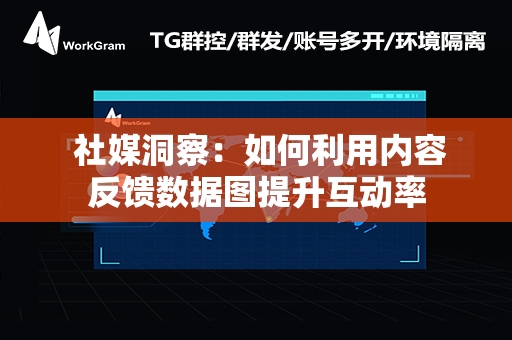 WorkGram

TG群控/群发/账号多开/环境隔离

WorkGram

社媒洞察：如何利用内容反馈数据图提升互动率